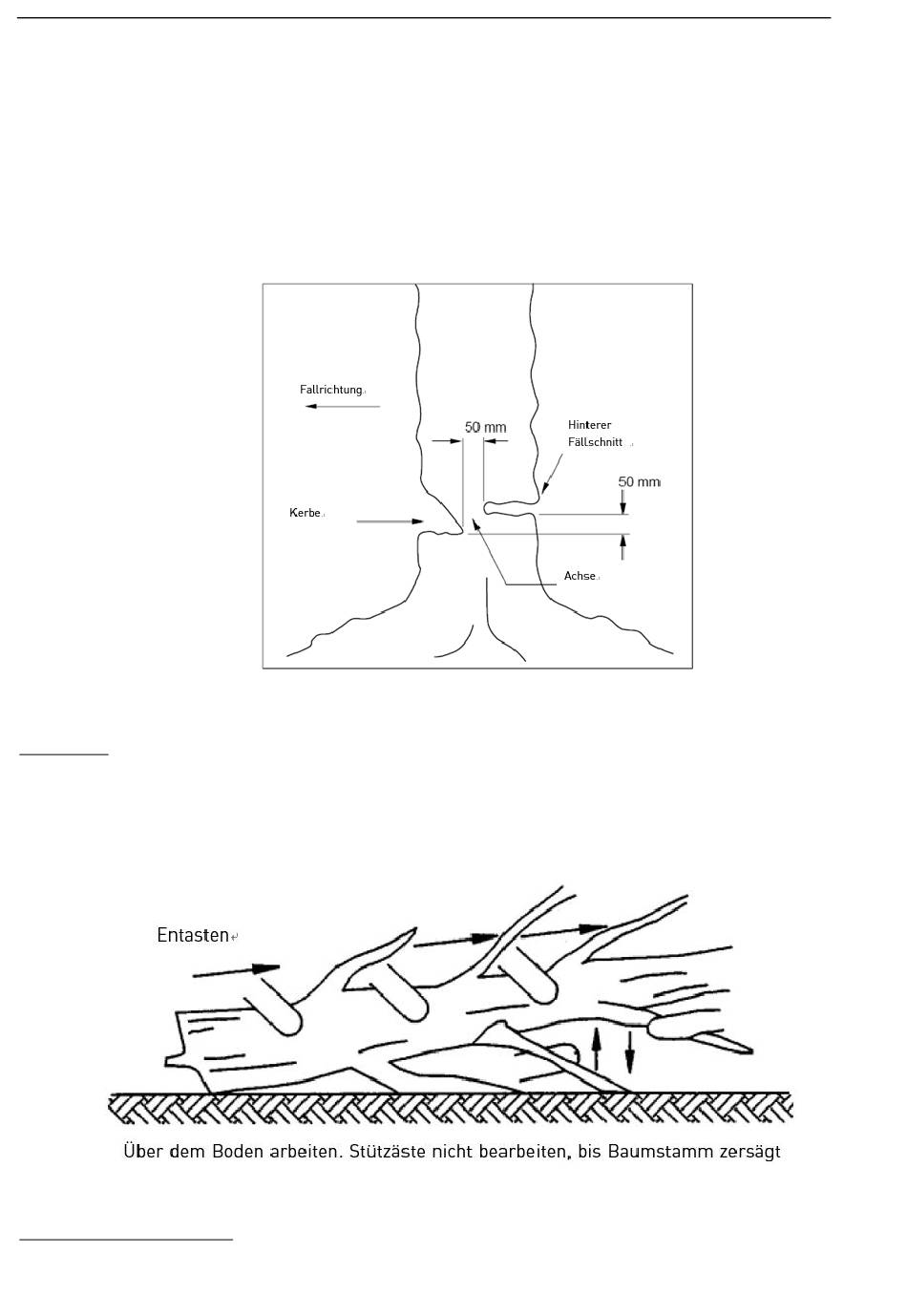 Fallrichtung

50 mm

Hinterer Fällschnitt

50 mm

Kerbe

Achse

Entasten

Über dem Boden arbeiten. Stützäste nicht bearbeiten, bis Baumstamm zersägt